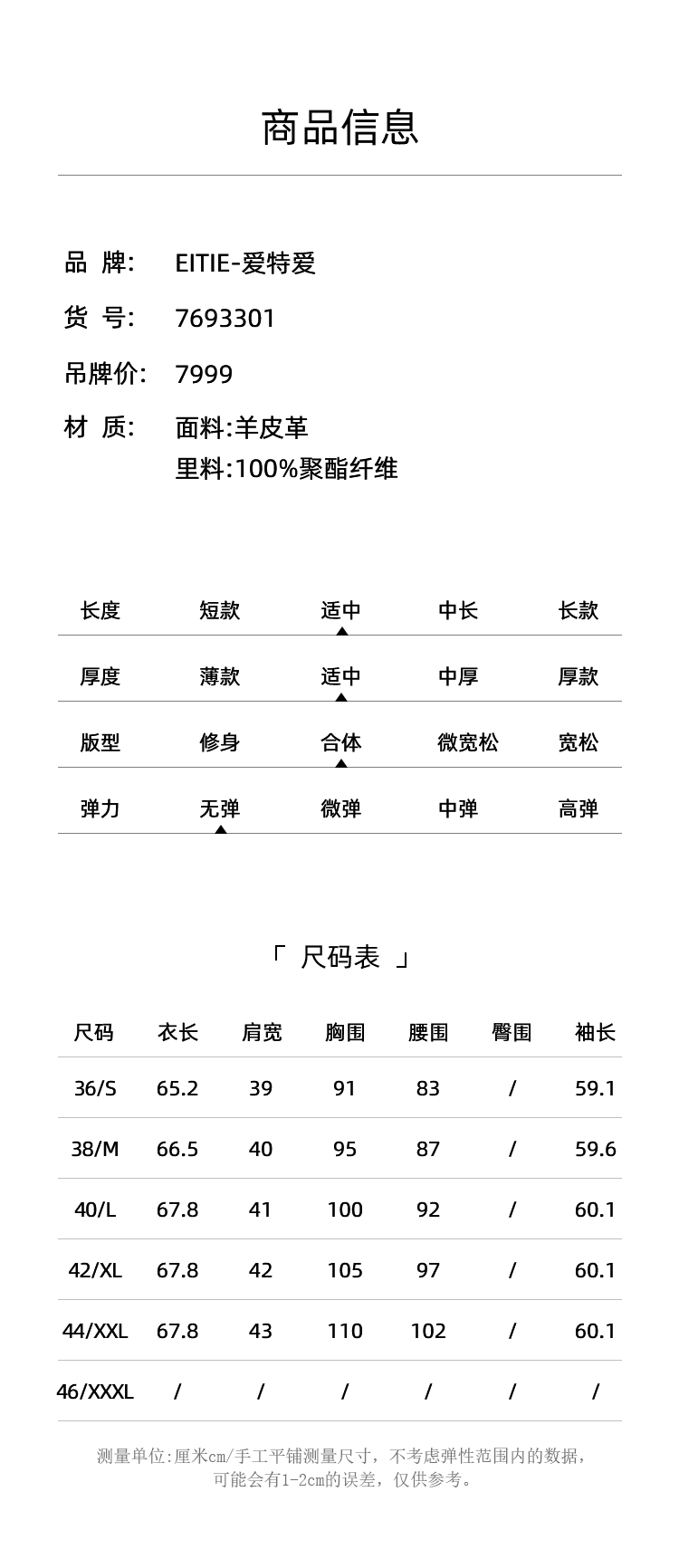 商品信息

品 牌: EITIE-爱特爱

货 号: 7693301

吊牌价: 7999

材 质: 面料:羊皮革
里料:100%聚酯纤维

| 长度 | 短款 | 适中 | 中长 | 长款 |
|---|---|---|---|---|
| 厚度 | 薄款 | 适中 | 中厚 | 厚款 |
| 版型 | 修身 | 合体 | 微宽松 | 宽松 |
| 弹力 | 无弹 | 微弹 | 中弹 | 高弹 |

「 尺码表 」

| 尺码 | 衣长 | 肩宽 | 胸围 | 腰围 | 臀围 | 袖长 |
|---|---|---|---|---|---|---|
| 36/S | 65.2 | 39 | 91 | 83 | / | 59.1 |
| 38/M | 66.5 | 40 | 95 | 87 | / | 59.6 |
| 40/L | 67.8 | 41 | 100 | 92 | / | 60.1 |
| 42/XL | 67.8 | 42 | 105 | 97 | / | 60.1 |
| 44/XXL | 67.8 | 43 | 110 | 102 | / | 60.1 |
| 46/XXXL | / | / | / | / | / | / |

测量单位:厘米cm/手工平铺测量尺寸，不考虑弹性范围内的数据，可能会有1-2cm的误差，仅供参考。